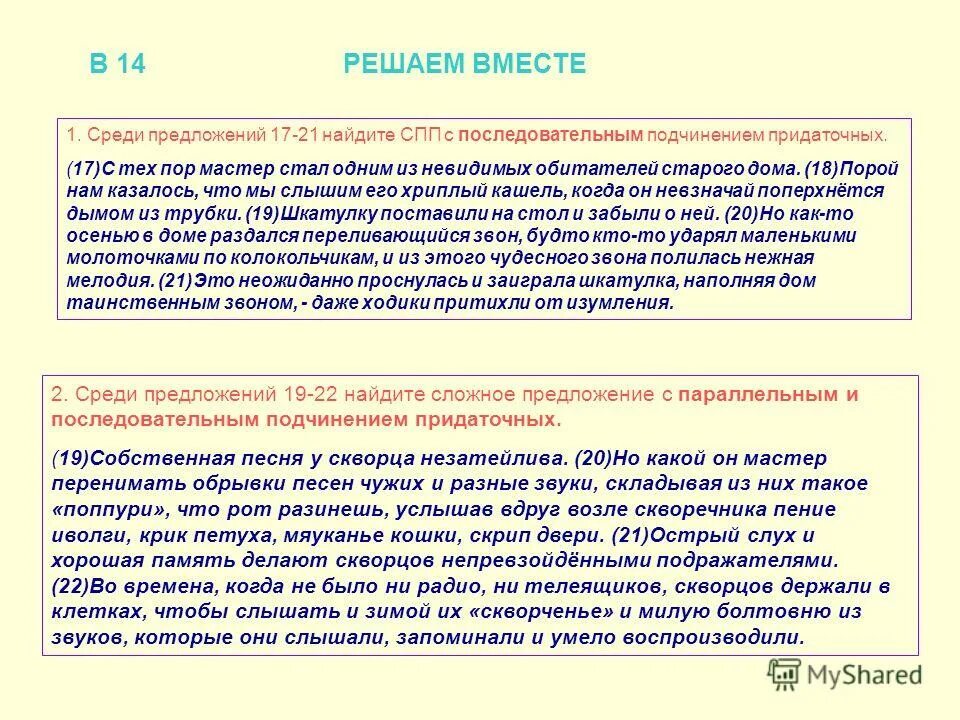 В 14 РЕШАЕМ ВМЕСТЕ

1. Среди предложений 17-21 найдите СПП с последовательным подчинением придаточных.

(17)С тех пор мастер стал одним из невидимых обитателей старого дома. (18)Порой нам казалось, что мы слышим его хриплый кашель, когда он невзначай поперхнётся дымом из трубки. (19)Шкатулку поставили на стол и забыли о ней. (20)Но как-то осенью в доме раздался переливающийся звон, будто кто-то ударял маленькими молоточками по колокольчикам, и из этого чудесного звона полилась нежная мелодия. (21)Это неожиданно проснулась и заиграла шкатулка, наполняя дом таинственным звоном, - даже ходики притихли от изумления.

2. Среди предложений 19-22 найдите сложное предложение с параллельным и последовательным подчинением придаточных.

(19)Собственная песня у скворца незатейлива. (20)Но какой он мастер перенимать обрывки песен чужих и разные звуки, складывая из них такое «поппури», что рот разинешь, услышав вдруг возле скворечника пение иволги, крик петуха, мяуканье кошки, скрип двери. (21)Острый слух и хорошая память делают скворцов непревзойдёнными подражателями. (22)Во времена, когда не было ни радио, ни телеящиков, скворцов держали в клетках, чтобы слышать и зимой их «скворченье» и милую болтовню из звуков, которые они слышали, запоминали и умело воспроизводили.

MyShared